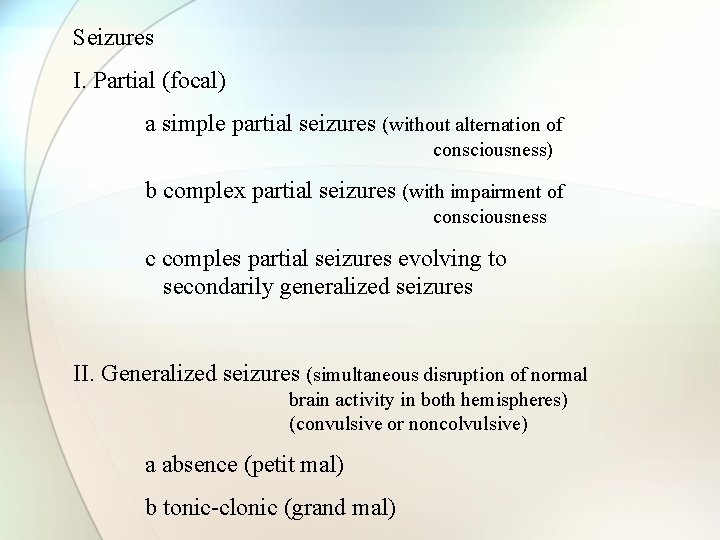 Seizures

I. Partial (focal)

a simple partial seizures (without alternation of consciousness)

b complex partial seizures (with impairment of consciousness

c comples partial seizures evolving to secondarily generalized seizures

II. Generalized seizures (simultaneous disruption of normal brain activity in both hemispheres) (convulsive or noncolvulsive)

a absence (petit mal)

b tonic-clonic (grand mal)